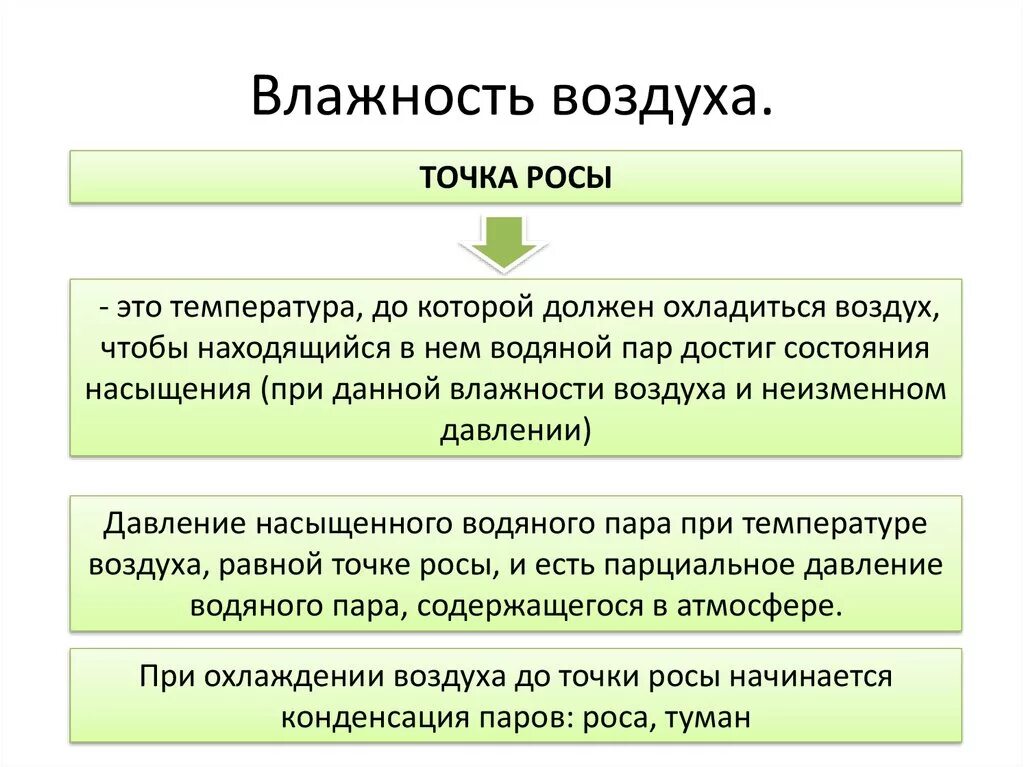 Влажность воздуха.

ТОЧКА РОСЫ

- это температура, до которой должен охладиться воздух, чтобы находящийся в нем водяной пар достиг состояния насыщения (при данной влажности воздуха и неизменном давлении)

Давление насыщенного водяного пара при температуре воздуха, равной точке росы, и есть парциальное давление водяного пара, содержащегося в атмосфере.

При охлаждении воздуха до точки росы начинается конденсация паров: роса, туман